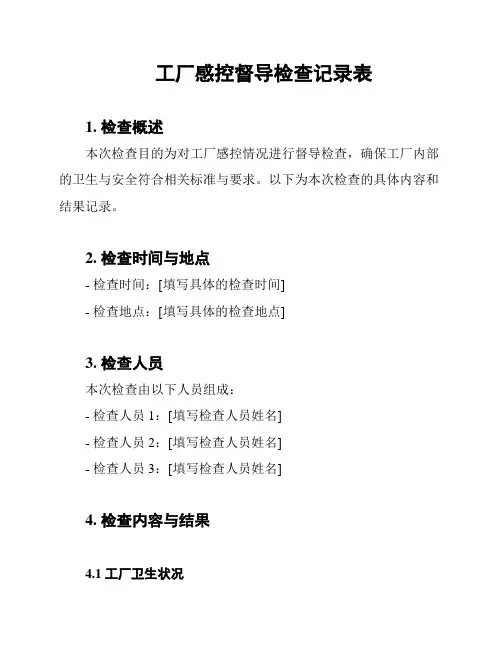 工厂感控督导检查记录表

1. 检查概述

本次检查目的为对工厂感控情况进行督导检查，确保工厂内部的卫生与安全符合相关标准与要求。以下为本次检查的具体内容和结果记录。

2. 检查时间与地点

- 检查时间：[填写具体的检查时间]

- 检查地点：[填写具体的检查地点]

3. 检查人员

本次检查由以下人员组成：

- 检查人员 1：[填写检查人员姓名]

- 检查人员 2：[填写检查人员姓名]

- 检查人员 3：[填写检查人员姓名]

4. 检查内容与结果

4.1 工厂卫生状况